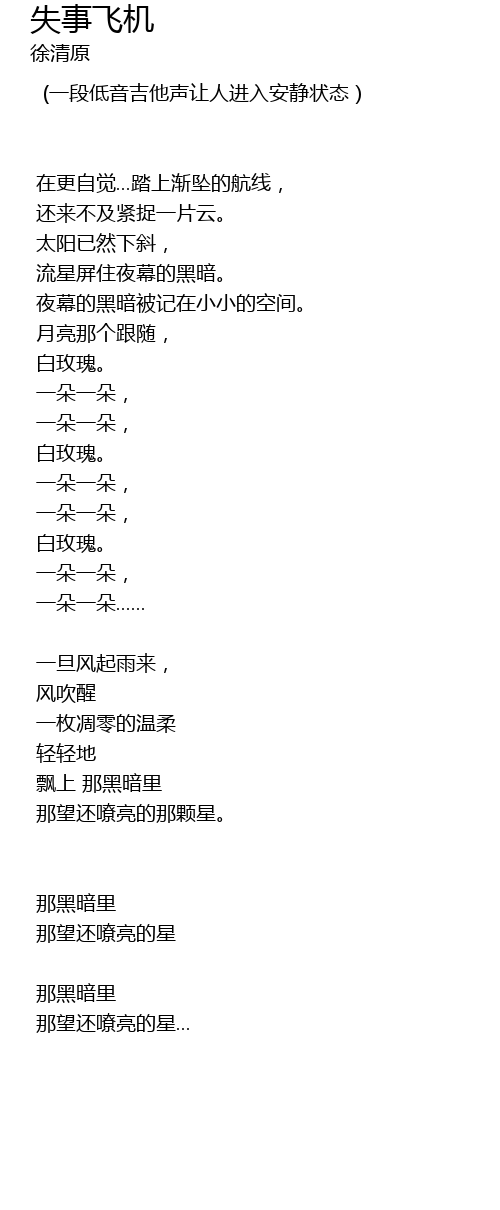 失事飞机
徐清原

（一段低音吉他声让人进入安静状态）

在更自觉...踏上渐坠的航线，
还来不及紧捉一片云。
太阳已然下斜，
流星屏住夜幕的黑暗。
夜幕的黑暗被记在小小的空间。
月亮那个跟随，
白玫瑰。
一朵一朵，
一朵一朵，
白玫瑰。
一朵一朵，
一朵一朵，
白玫瑰。
一朵一朵，
一朵一朵……

一旦风起雨来，
风吹醒
一枚凋零的温柔
轻轻地
飘上 那黑暗里
那望还嘹亮的那颗星。

那黑暗里
那望还嘹亮的星

那黑暗里
那望还嘹亮的星...